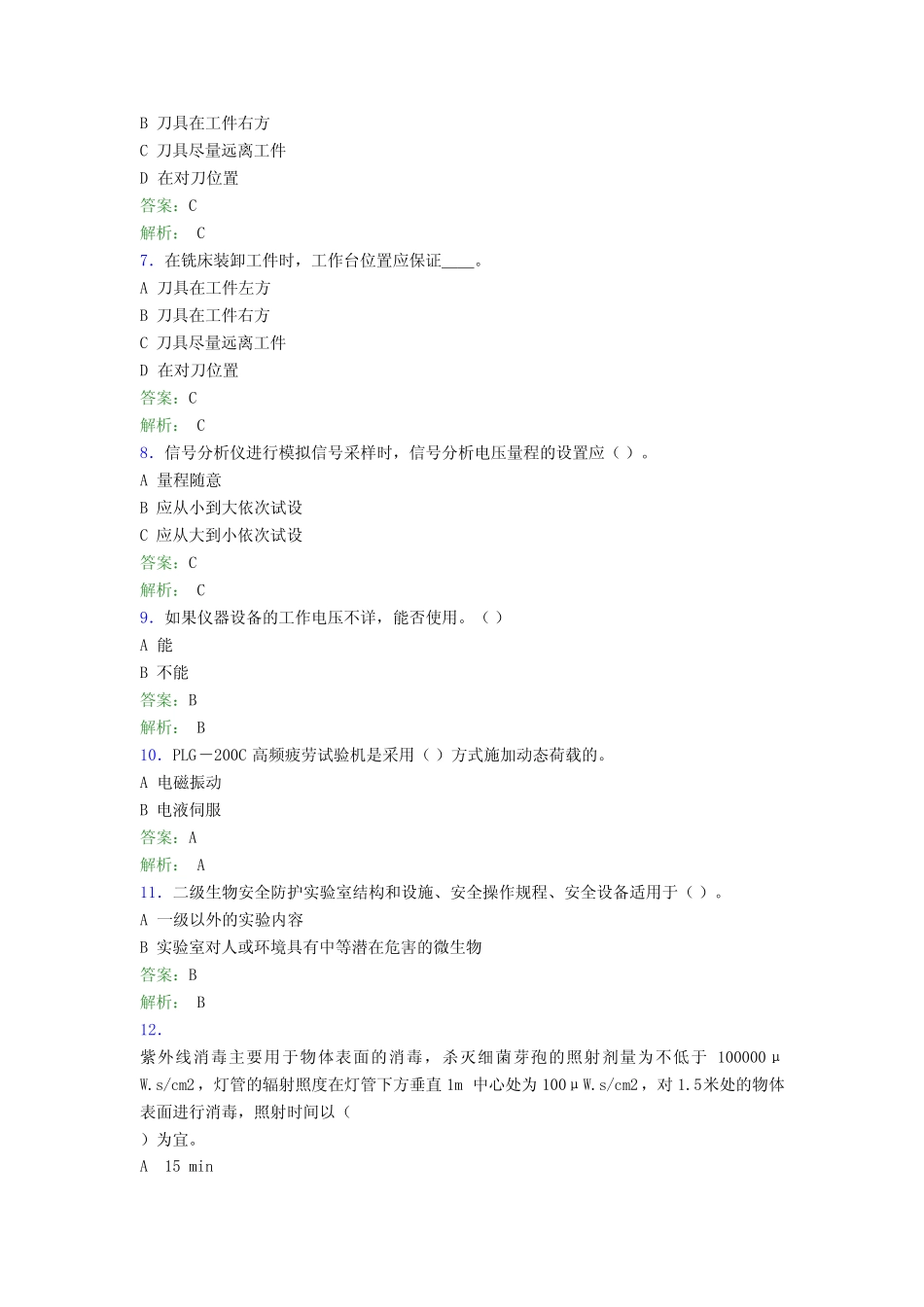 B 刀具在工件右方
C 刀具尽量远离工件
D 在对刀位置
答案：C
解析： C
7．在铣床装卸工件时，工作台位置应保证____。
A 刀具在工件左方
B 刀具在工件右方
C 刀具尽量远离工件
D 在对刀位置
答案：C
解析： C
8．信号分析仪进行模拟信号采样时，信号分析电压量程的设置应（ ）。
A 量程随意
B 应从小到大依次试设
C 应从大到小依次试设
答案：C
解析： C
9．如果仪器设备的工作电压不详，能否使用。（ ）
A 能
B 不能
答案：B
解析： B
10．PLG－200C 高频疲劳试验机是采用（ ）方式施加动态荷载的。
A 电磁振动
B 电液伺服
答案：A
解析： A
11．二级生物安全防护实验室结构和设施、安全操作规程、安全设备适用于（ ）。
A 一级以外的实验内容
B 实验室对人或环境具有中等潜在危害的微生物
答案：B
解析： B
12．
紫外线消毒主要用于物体表面的消毒，杀灭细菌芽孢的照射剂量为不低于 100000μW.s/cm2，灯管的辐射照度在灯管下方垂直 1m 中心处为 100μW.s/cm2，对 1.5米处的物体表面进行消毒，照射时间以（
）为宜。
A 15 min